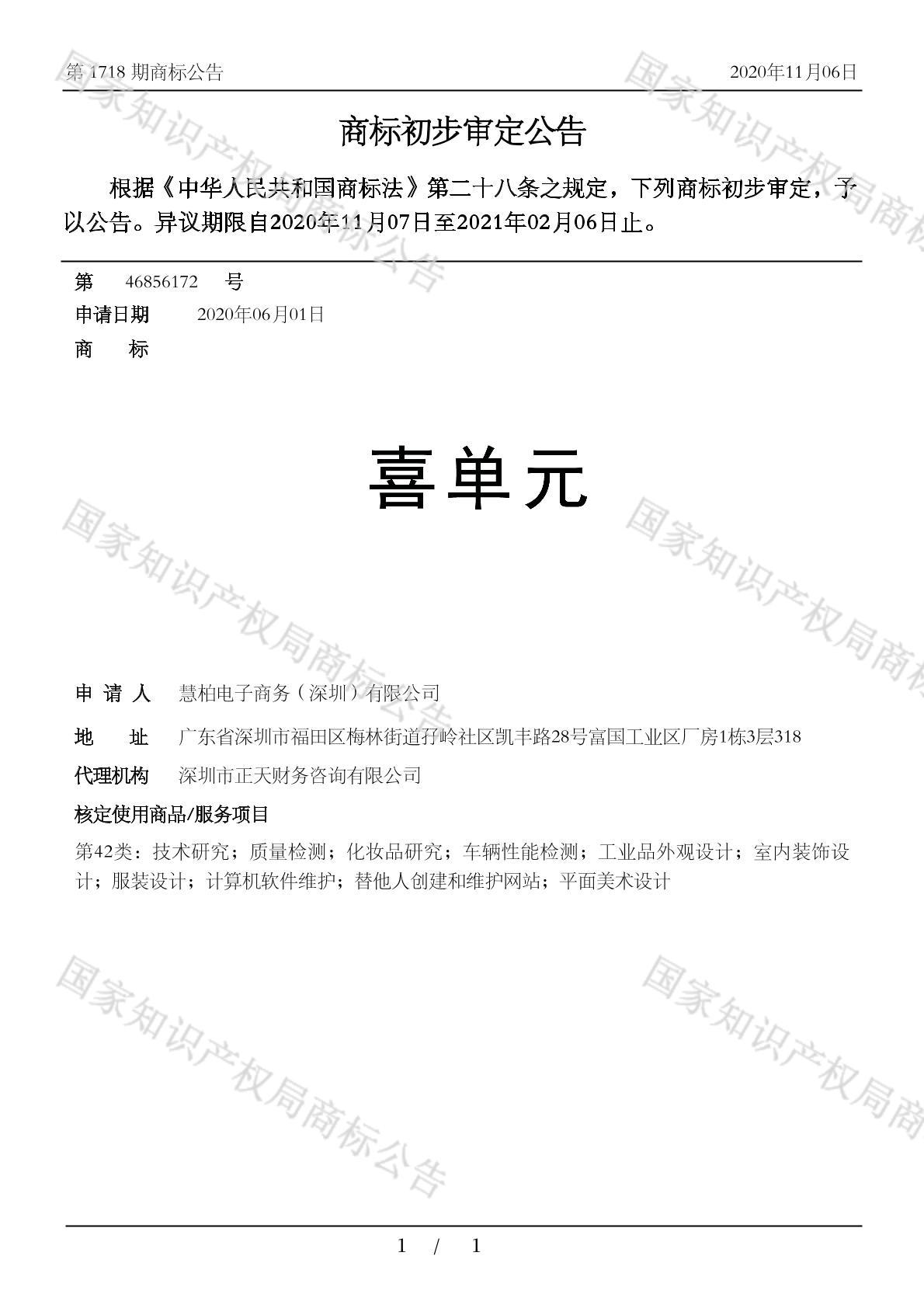 第 1718 期商标公告 2020年11月06日

商标初步审定公告

根据《中华人民共和国商标法》第二十八条之规定，下列商标初步审定，予以公告。异议期限自2020年11月07日至2021年02月06日止。

第 46856172 号

申请日期 2020年06月01日

商 标

喜单元

申 请 人 慧柏电子商务（深圳）有限公司

地 址 广东省深圳市福田区梅林街道孖岭社区凯丰路28号富国工业区厂房1栋3层318

代理机构 深圳市正天财务咨询有限公司

核定使用商品/服务项目

第42类：技术研究；质量检测；化妆品研究；车辆性能检测；工业品外观设计；室内装饰设计；服装设计；计算机软件维护；替他人创建和维护网站；平面美术设计

国家知识产权局商标公告

1 / 1